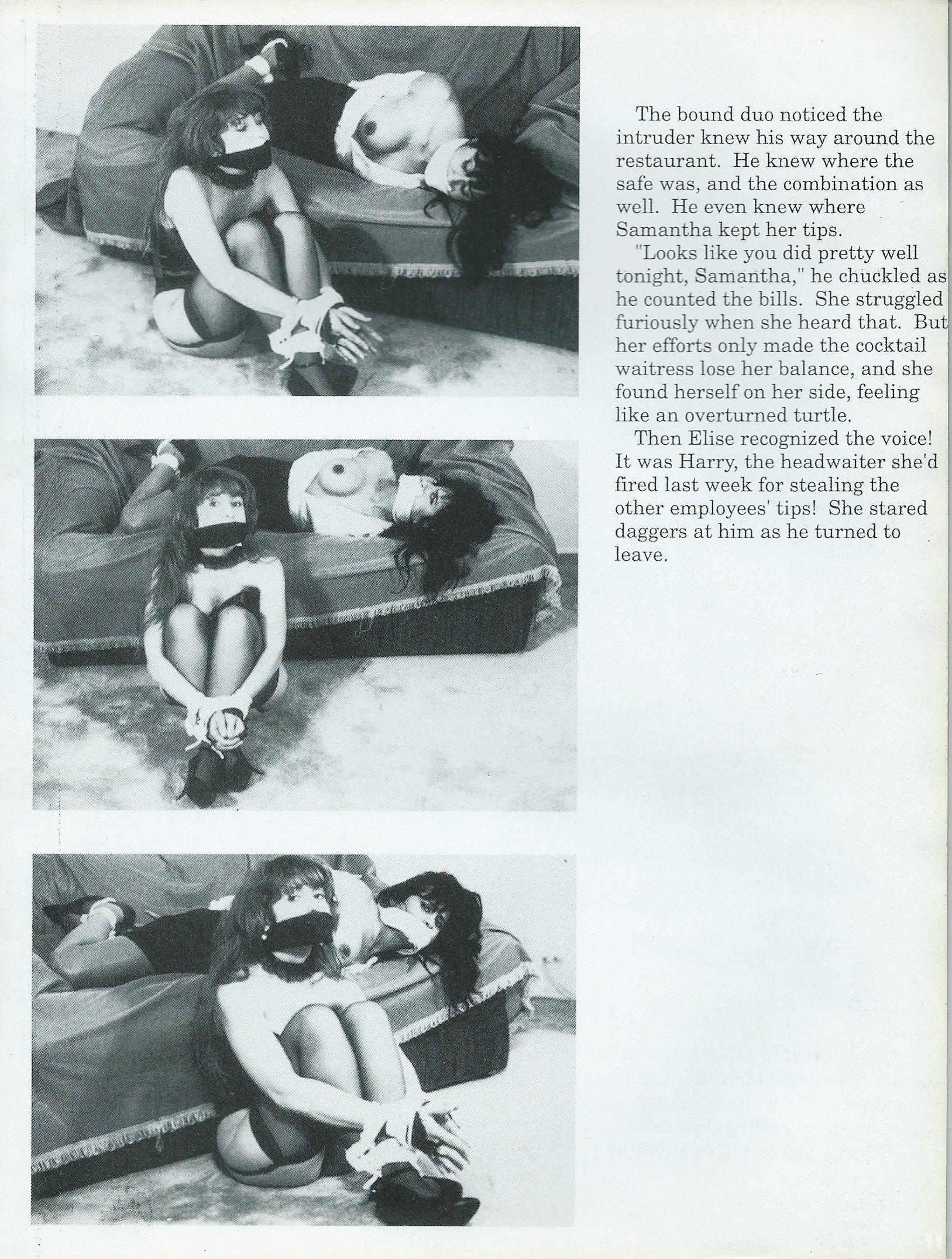 The bound duo noticed the intruder knew his way around the restaurant. He knew where the safe was, and the combination as well. He even knew where Samantha kept her tips.

"Looks like you did pretty well tonight, Samantha," he chuckled as he counted the bills. She struggled furiously when she heard that. But her efforts only made the cocktail waitress lose her balance, and she found herself on her side, feeling like an overturned turtle.

Then Elise recognized the voice! It was Harry, the headwaiter she'd fired last week for stealing the other employees' tips! She stared daggers at him as he turned to leave.